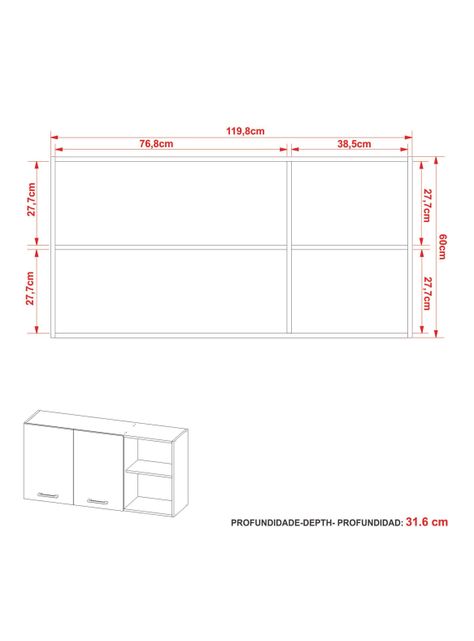 119,8cm
76,8cm
38,5cm
27,7cm
27,7cm
27,7cm
27,7cm
60cm

PROFUNDIDADE-DEPTH- PROFUNDIDAD: 31.6 cm